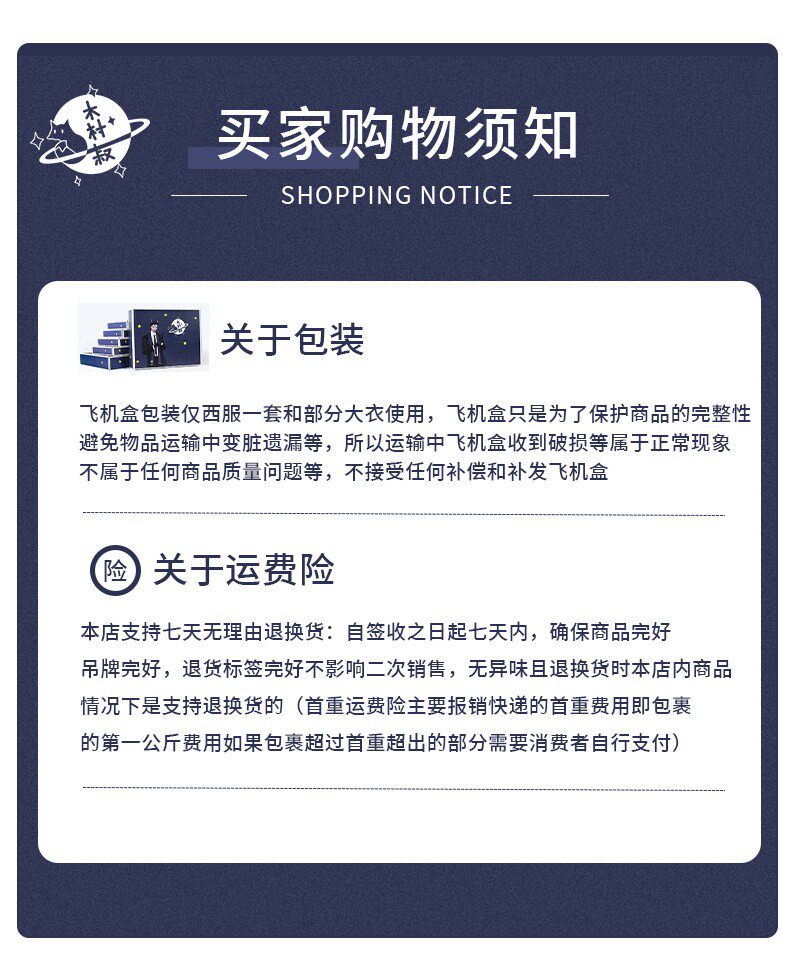 木村叔

买家购物须知

SHOPPING NOTICE

关于包装

飞机盒包装仅西服一套和部分大衣使用，飞机盒只是为了保护商品的完整性避免物品运输中变脏遗漏等，所以运输中飞机盒收到破损等属于正常现象不属于任何商品质量问题等，不接受任何补偿和补发飞机盒

险

关于运费险

本店支持七天无理由退换货：自签收之日起七天内，确保商品完好吊牌完好，退货标签完好不影响二次销售，无异味且退换货时本店内商品情况下是支持退换货的（首重运费险主要报销快递的首重费用即包裹的第一公斤费用如果包裹超过首重超出的部分需要消费者自行支付）